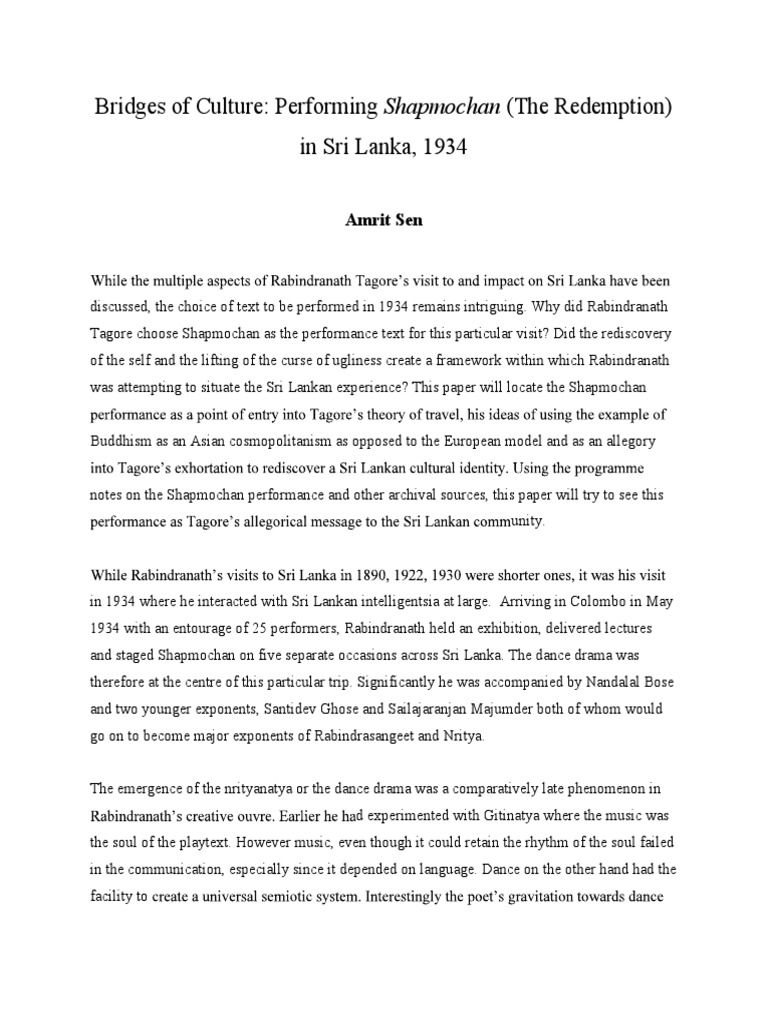 Bridges of Culture: Performing Shapmochan (The Redemption) in Sri Lanka, 1934

Amrit Sen

While the multiple aspects of Rabindranath Tagore's visit to and impact on Sri Lanka have been discussed, the choice of text to be performed in 1934 remains intriguing. Why did Rabindranath Tagore choose Shapmochan as the performance text for this particular visit? Did the rediscovery of the self and the lifting of the curse of ugliness create a framework within which Rabindranath was attempting to situate the Sri Lankan experience? This paper will locate the Shapmochan performance as a point of entry into Tagore's theory of travel, his ideas of using the example of Buddhism as an Asian cosmopolitanism as opposed to the European model and as an allegory into Tagore's exhortation to rediscover a Sri Lankan cultural identity. Using the programme notes on the Shapmochan performance and other archival sources, this paper will try to see this performance as Tagore's allegorical message to the Sri Lankan community.

While Rabindranath's visits to Sri Lanka in 1890, 1922, 1930 were shorter ones, it was his visit in 1934 where he interacted with Sri Lankan intelligentsia at large. Arriving in Colombo in May 1934 with an entourage of 25 performers, Rabindranath held an exhibition, delivered lectures and staged Shapmochan on five separate occasions across Sri Lanka. The dance drama was therefore at the centre of this particular trip. Significantly he was accompanied by Nandalal Bose and two younger exponents, Santidev Ghose and Sailajaranjan Majumder both of whom would go on to become major exponents of Rabindrasangeet and Nritya.

The emergence of the nrityanatya or the dance drama was a comparatively late phenomenon in Rabindranath's creative ouvre. Earlier he had experimented with Gitinatya where the music was the soul of the playtext. However music, even though it could retain the rhythm of the soul failed in the communication, especially since it depended on language. Dance on the other hand had the facility to create a universal semiotic system. Interestingly the poet's gravitation towards dance